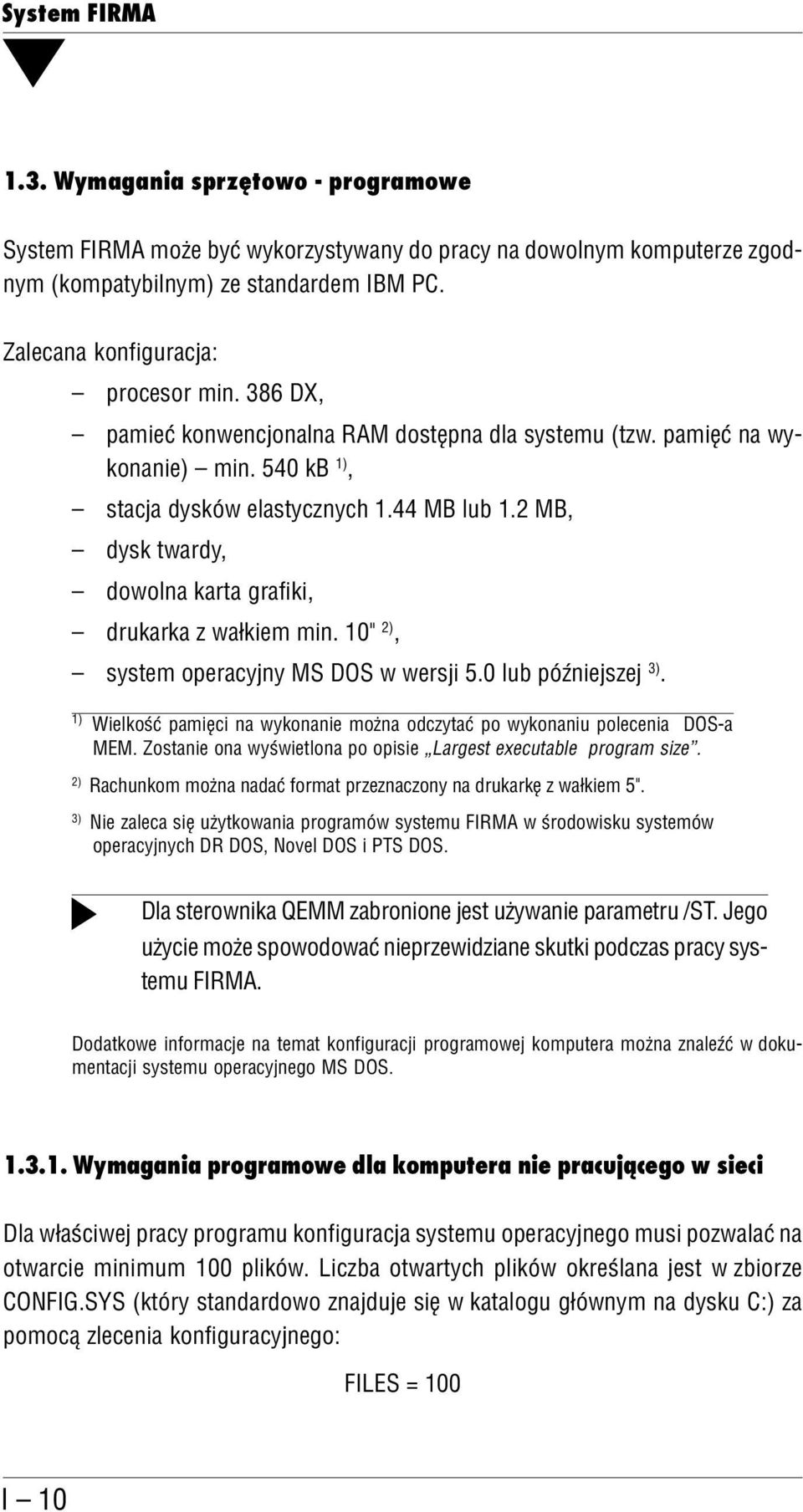 System FIRMA

1.3. Wymagania sprzętowo - programowe

System FIRMA może być wykorzystywany do pracy na dowolnym komputerze zgodnym (kompatybilnym) ze standardem IBM PC.

Zalecana konfiguracja:
– procesor min. 386 DX,
– pamieć konwencjonalna RAM dostępna dla systemu (tzw. pamięć na wykonanie) – min. 540 kB $^{1)}$,
– stacja dysków elastycznych 1.44 MB lub 1.2 MB,
– dysk twardy,
– dowolna karta grafiki,
– drukarka z wałkiem min. 10" $^{2)}$,
– system operacyjny MS DOS w wersji 5.0 lub późniejszej $^{3)}$.

$^{1)}$ Wielkość pamięci na wykonanie można odczytać po wykonaniu polecenia DOS-a MEM. Zostanie ona wyświetlona po opisie „Largest executable program size”.

$^{2)}$ Rachunkom można nadać format przeznaczony na drukarkę z wałkiem 5".

$^{3)}$ Nie zaleca się użytkowania programów systemu FIRMA w środowisku systemów operacyjnych DR DOS, Novel DOS i PTS DOS.

Dla sterownika QEMM zabronione jest używanie parametru /ST. Jego użycie może spowodować nieprzewidziane skutki podczas pracy systemu FIRMA.

Dodatkowe informacje na temat konfiguracji programowej komputera można znaleźć w dokumentacji systemu operacyjnego MS DOS.

1.3.1. Wymagania programowe dla komputera nie pracującego w sieci

Dla właściwej pracy programu konfiguracja systemu operacyjnego musi pozwalać na otwarcie minimum 100 plików. Liczba otwartych plików określana jest w zbiorze CONFIG.SYS (który standardowo znajduje się w katalogu głównym na dysku C:) za pomocą zlecenia konfiguracyjnego:

FILES = 100

I – 10